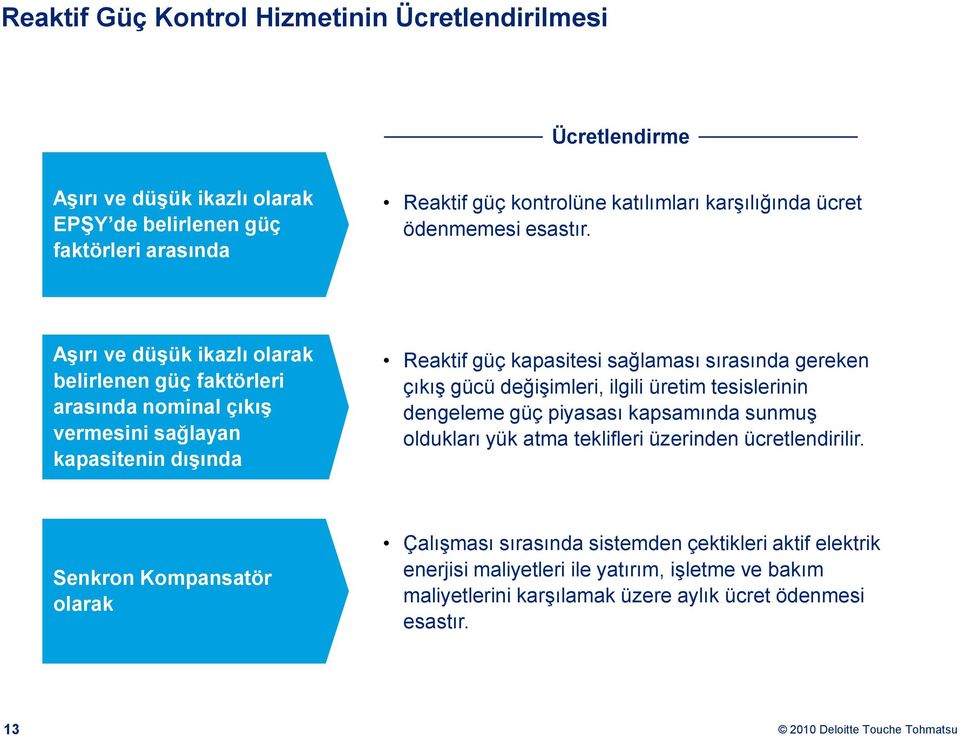 Reaktif Güç Kontrol Hizmetinin Ücretlendirilmesi

Ücretlendirme

Aşırı ve düşük ikazlı olarak EPŞY'de belirlenen güç faktörleri arasında

• Reaktif güç kontrolüne katılımları karşılığında ücret ödenmemesi esastır.

Aşırı ve düşük ikazlı olarak belirlenen güç faktörleri arasında nominal çıkış vermesini sağlayan kapasitenin dışında

• Reaktif güç kapasitesi sağlaması sırasında gereken çıkış gücü değişimleri, ilgili üretim tesislerinin dengeleme güç piyasası kapsamında sunmuş oldukları yük atma teklifleri üzerinden ücretlendirilir.

Senkron Kompansatör olarak

• Çalışması sırasında sistemden çektikleri aktif elektrik enerjisi maliyetleri ile yatırım, işletme ve bakım maliyetlerini karşılamak üzere aylık ücret ödenmesi esastır.

13

© 2010 Deloitte Touche Tohmatsu